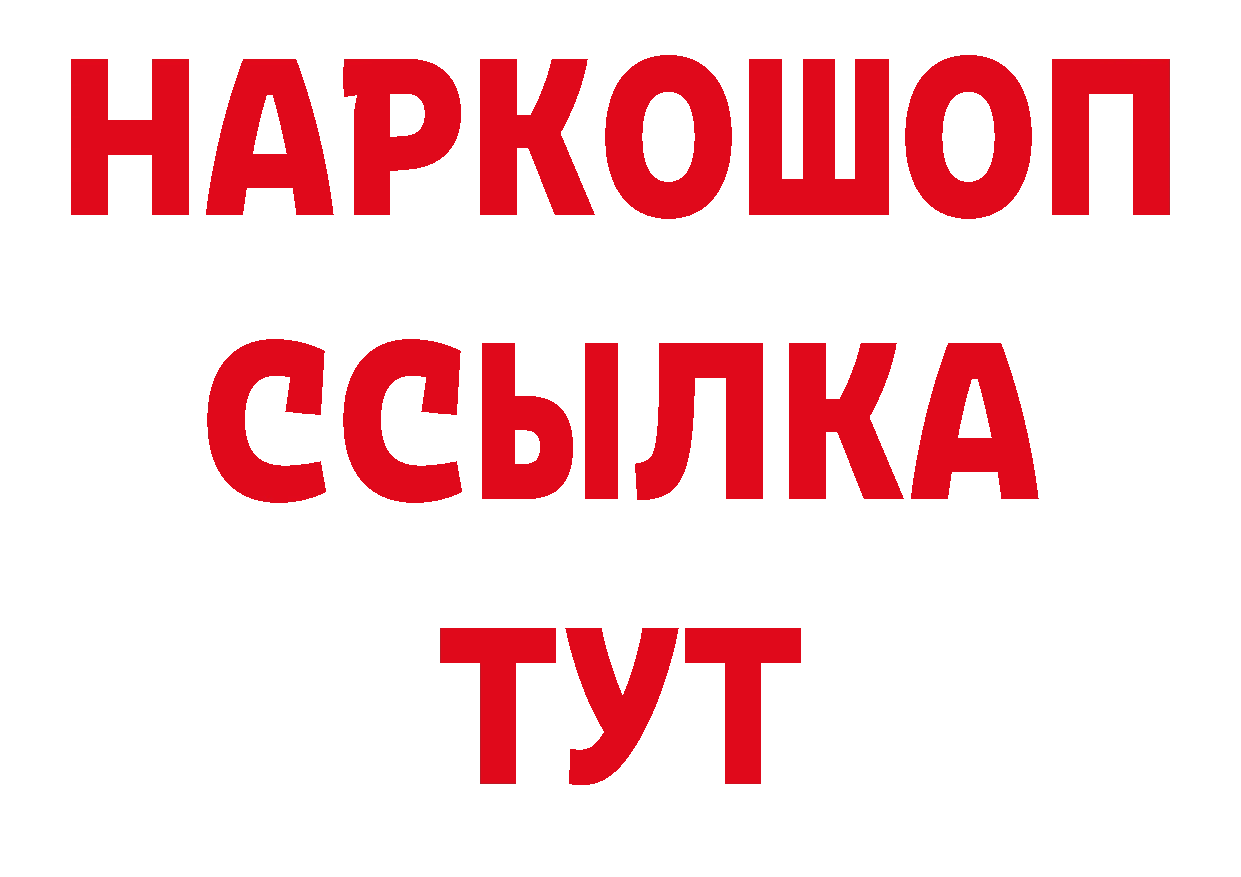 НАРКОШОП
ССЫЛКА
ТУТ